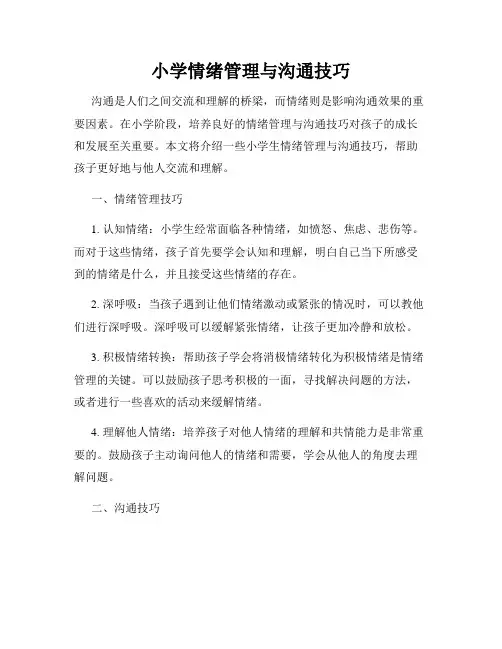 小学情绪管理与沟通技巧

沟通是人们之间交流和理解的桥梁，而情绪则是影响沟通效果的重要因素。在小学阶段，培养良好的情绪管理与沟通技巧对孩子的成长和发展至关重要。本文将介绍一些小学生情绪管理与沟通技巧，帮助孩子更好地与他人交流和理解。

一、情绪管理技巧

1. 认知情绪：小学生经常面临各种情绪，如愤怒、焦虑、悲伤等。而对于这些情绪，孩子首先要学会认知和理解，明白自己当下所感受到的情绪是什么，并且接受这些情绪的存在。

2. 深呼吸：当孩子遇到让他们情绪激动或紧张的情况时，可以教他们进行深呼吸。深呼吸可以缓解紧张情绪，让孩子更加冷静和放松。

3. 积极情绪转换：帮助孩子学会将消极情绪转化为积极情绪是情绪管理的关键。可以鼓励孩子思考积极的一面，寻找解决问题的方法，或者进行一些喜欢的活动来缓解情绪。

4. 理解他人情绪：培养孩子对他人情绪的理解和共情能力是非常重要的。鼓励孩子主动询问他人的情绪和需要，学会从他人的角度去理解问题。

二、沟通技巧